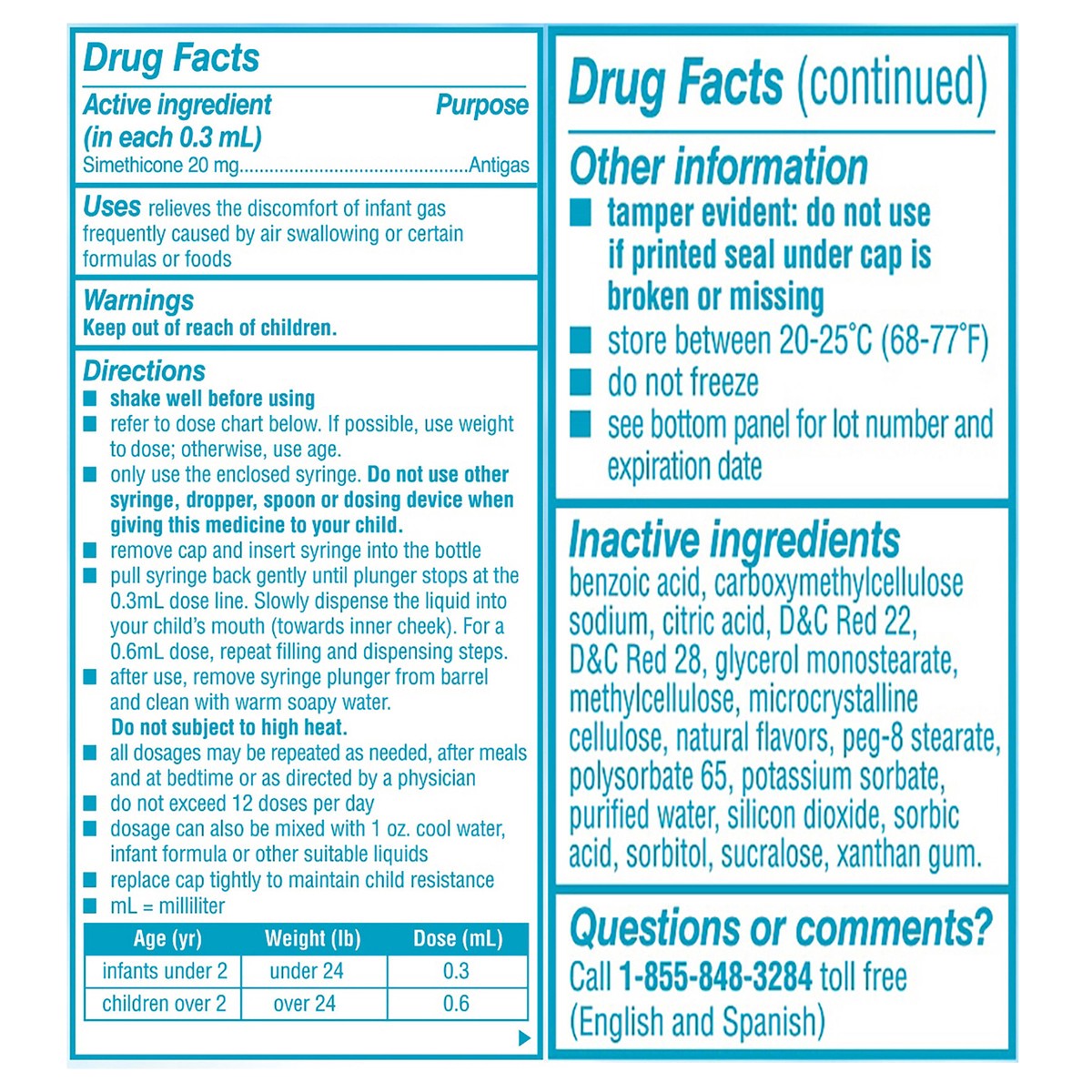 Drug Facts

Active ingredient (in each 0.3 mL) Purpose
Simethicone 20 mg.............................................Antigas

Uses relieves the discomfort of infant gas frequently caused by air swallowing or certain formulas or foods

Warnings
Keep out of reach of children.

Directions
■ shake well before using
■ refer to dose chart below. If possible, use weight to dose; otherwise, use age.
■ only use the enclosed syringe. Do not use other syringe, dropper, spoon or dosing device when giving this medicine to your child.
■ remove cap and insert syringe into the bottle
■ pull syringe back gently until plunger stops at the 0.3mL dose line. Slowly dispense the liquid into your child's mouth (towards inner cheek). For a 0.6mL dose, repeat filling and dispensing steps.
■ after use, remove syringe plunger from barrel and clean with warm soapy water. Do not subject to high heat.
■ all dosages may be repeated as needed, after meals and at bedtime or as directed by a physician
■ do not exceed 12 doses per day
■ dosage can also be mixed with 1 oz. cool water, infant formula or other suitable liquids
■ replace cap tightly to maintain child resistance
■ mL = milliliter

| Age (yr) | Weight (lb) | Dose (mL) |
|---|---|---|
| infants under 2 | under 24 | 0.3 |
| children over 2 | over 24 | 0.6 |

Drug Facts (continued)

Other information
■ tamper evident: do not use if printed seal under cap is broken or missing
■ store between 20-25°C (68-77°F)
■ do not freeze
■ see bottom panel for lot number and expiration date

Inactive ingredients
benzoic acid, carboxymethylcellulose sodium, citric acid, D&C Red 22, D&C Red 28, glycerol monostearate, methylcellulose, microcrystalline cellulose, natural flavors, peg-8 stearate, polysorbate 65, potassium sorbate, purified water, silicon dioxide, sorbic acid, sorbitol, sucralose, xanthan gum.

Questions or comments?
Call 1-855-848-3284 toll free (English and Spanish)